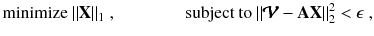 minimize $||\mathbf{X}||_1$ , subject to $||\boldsymbol{\mathcal{V}} - \mathbf{A}\mathbf{X}||_2^2 < \epsilon$ ,